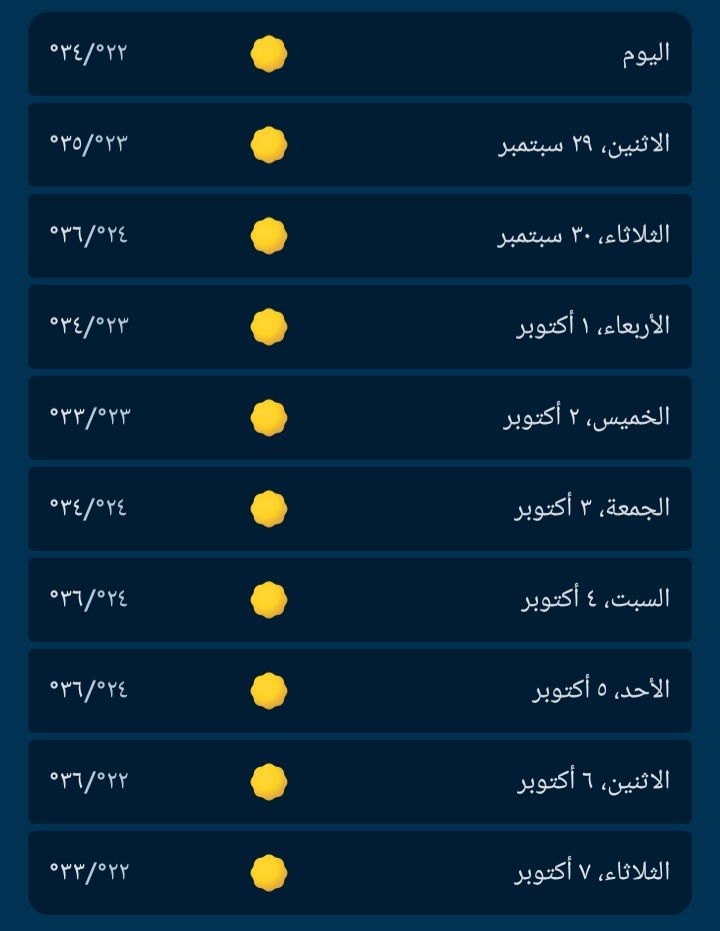 اليوم
°٣٤/°٢٢

الاثنين، ٢٩ سبتمبر
°٣٥/°٢٣

الثلاثاء، ٣٠ سبتمبر
°٣٦/°٢٤

الأربعاء، ١ أكتوبر
°٣٤/°٢٣

الخميس، ٢ أكتوبر
°٣٣/°٢٣

الجمعة، ٣ أكتوبر
°٣٤/°٢٤

السبت، ٤ أكتوبر
°٣٦/°٢٤

الأحد، ٥ أكتوبر
°٣٦/°٢٤

الاثنين، ٦ أكتوبر
°٣٦/°٢٢

الثلاثاء، ٧ أكتوبر
°٣٣/°٢٢